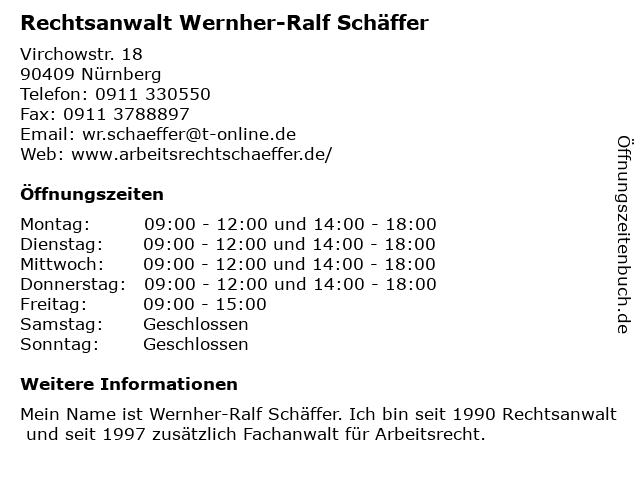 Rechtsanwalt Wernher-Ralf Schäffer

Virchowstr. 18
90409 Nürnberg
Telefon: 0911 330550
Fax: 0911 3788897
Email: wr.schaeffer@t-online.de
Web: www.arbeitsrechtschaeffer.de/

Öffnungszeiten

| | |
|---|---|
| Montag: | 09:00 - 12:00 und 14:00 - 18:00 |
| Dienstag: | 09:00 - 12:00 und 14:00 - 18:00 |
| Mittwoch: | 09:00 - 12:00 und 14:00 - 18:00 |
| Donnerstag: | 09:00 - 12:00 und 14:00 - 18:00 |
| Freitag: | 09:00 - 15:00 |
| Samstag: | Geschlossen |
| Sonntag: | Geschlossen |

Weitere Informationen

Mein Name ist Wernher-Ralf Schäffer. Ich bin seit 1990 Rechtsanwalt und seit 1997 zusätzlich Fachanwalt für Arbeitsrecht.

Öffnungszeitenbuch.de